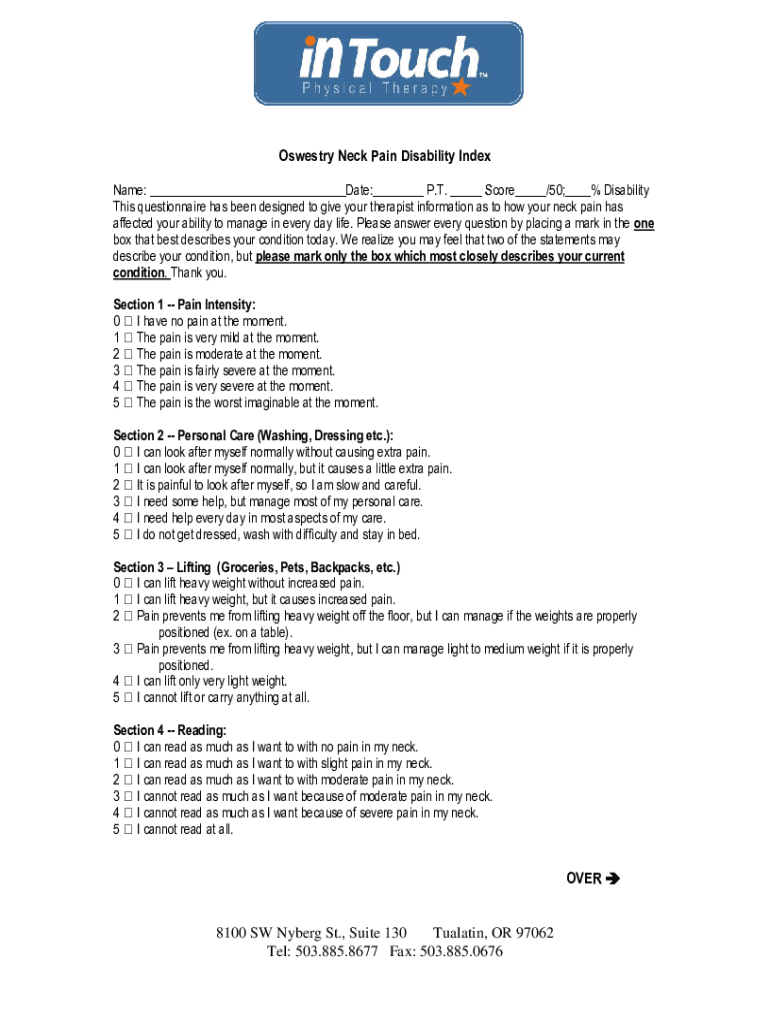 iN Touch™
Physical Therapy

Oswestry Neck Pain Disability Index

Name: ______________________________Date:________ P.T. _____ Score_____/50;____% Disability
This questionnaire has been designed to give your therapist information as to how your neck pain has affected your ability to manage in every day life. Please answer every question by placing a mark in the one box that best describes your condition today. We realize you may feel that two of the statements may describe your condition, but please mark only the box which most closely describes your current condition. Thank you.

Section 1 -- Pain Intensity:
0 □ I have no pain at the moment.
1 □ The pain is very mild at the moment.
2 □ The pain is moderate at the moment.
3 □ The pain is fairly severe at the moment.
4 □ The pain is very severe at the moment.
5 □ The pain is the worst imaginable at the moment.

Section 2 -- Personal Care (Washing, Dressing etc.):
0 □ I can look after myself normally without causing extra pain.
1 □ I can look after myself normally, but it causes a little extra pain.
2 □ It is painful to look after myself, so I am slow and careful.
3 □ I need some help, but manage most of my personal care.
4 □ I need help every day in most aspects of my care.
5 □ I do not get dressed, wash with difficulty and stay in bed.

Section 3 – Lifting (Groceries, Pets, Backpacks, etc.)
0 □ I can lift heavy weight without increased pain.
1 □ I can lift heavy weight, but it causes increased pain.
2 □ Pain prevents me from lifting heavy weight off the floor, but I can manage if the weights are properly positioned (ex. on a table).
3 □ Pain prevents me from lifting heavy weight, but I can manage light to medium weight if it is properly positioned.
4 □ I can lift only very light weight.
5 □ I cannot lift or carry anything at all.

Section 4 -- Reading:
0 □ I can read as much as I want to with no pain in my neck.
1 □ I can read as much as I want to with slight pain in my neck.
2 □ I can read as much as I want to with moderate pain in my neck.
3 □ I cannot read as much as I want because of moderate pain in my neck.
4 □ I cannot read as much as I want because of severe pain in my neck.
5 □ I cannot read at all.

OVER ➔

8100 SW Nyberg St., Suite 130 Tualatin, OR 97062
Tel: 503.885.8677 Fax: 503.885.0676